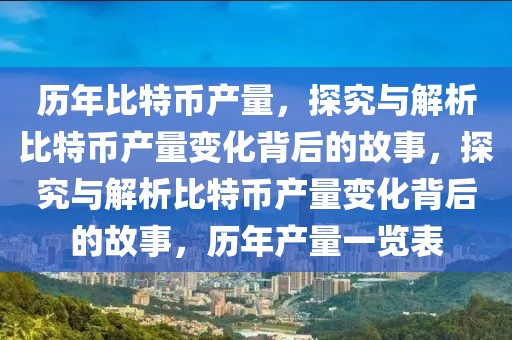 历年比特币产量，探究与解析比特币产量变化背后的故事，探究与解析比特币产量变化背后的故事，历年产量一览表